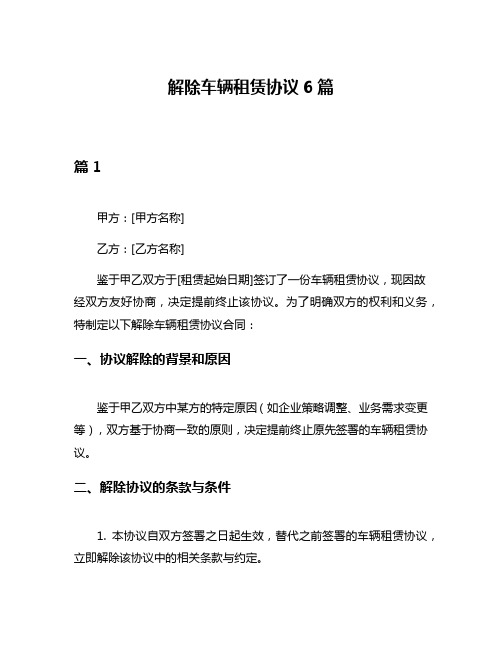 解除车辆租赁协议 6 篇

篇 1

甲方：[甲方名称]

乙方：[乙方名称]

鉴于甲乙双方于[租赁起始日期]签订了一份车辆租赁协议，现因故经双方友好协商，决定提前终止该协议。为了明确双方的权利和义务，特制定以下解除车辆租赁协议合同：

一、协议解除的背景和原因

鉴于甲乙双方中某方的特定原因（如企业策略调整、业务需求变更等），双方基于协商一致的原则，决定提前终止原先签署的车辆租赁协议。

二、解除协议的条款与条件

1. 本协议自双方签署之日起生效，替代之前签署的车辆租赁协议，立即解除该协议中的相关条款与约定。